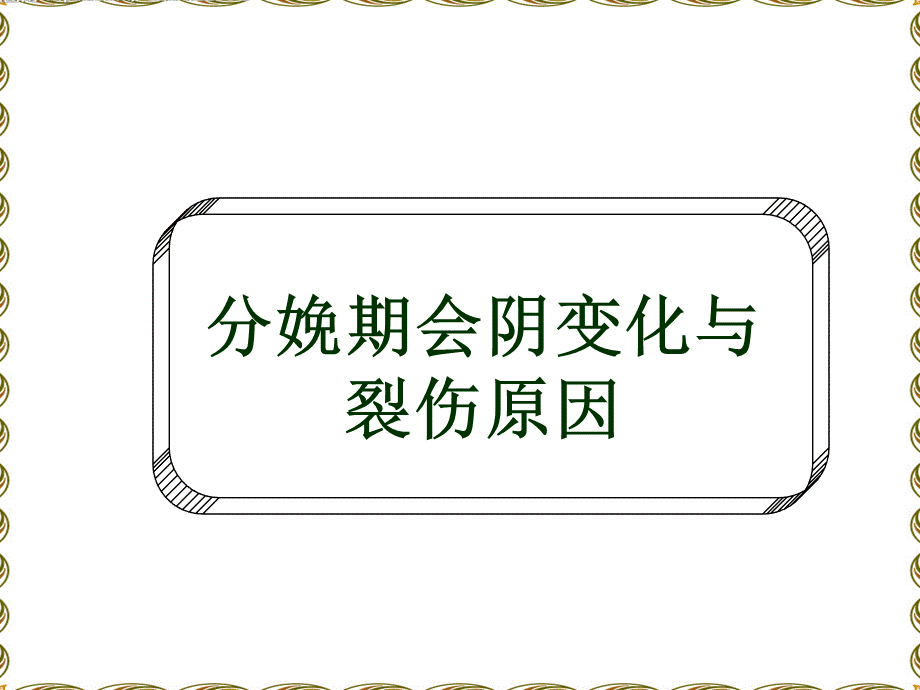 分娩期会阴变化与裂伤原因